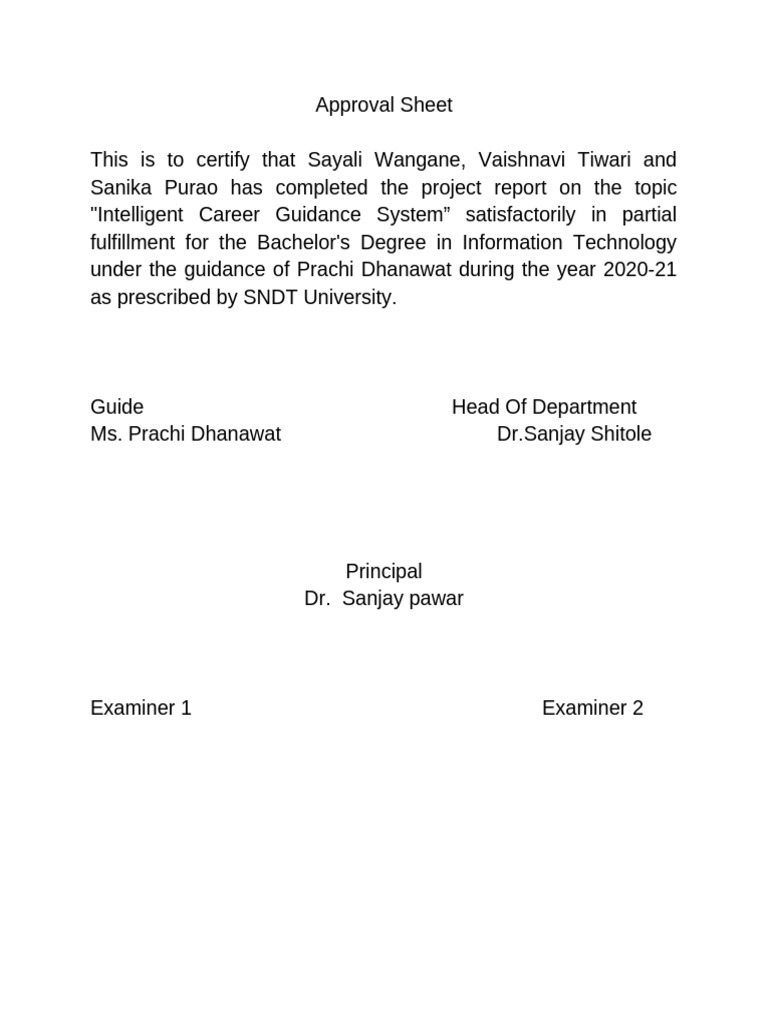 Approval Sheet

This is to certify that Sayali Wangane, Vaishnavi Tiwari and Sanika Purao has completed the project report on the topic "Intelligent Career Guidance System” satisfactorily in partial fulfillment for the Bachelor's Degree in Information Technology under the guidance of Prachi Dhanawat during the year 2020-21 as prescribed by SNDT University.

Guide
Ms. Prachi Dhanawat

Head Of Department
Dr.Sanjay Shitole

Principal
Dr. Sanjay pawar

Examiner 1

Examiner 2